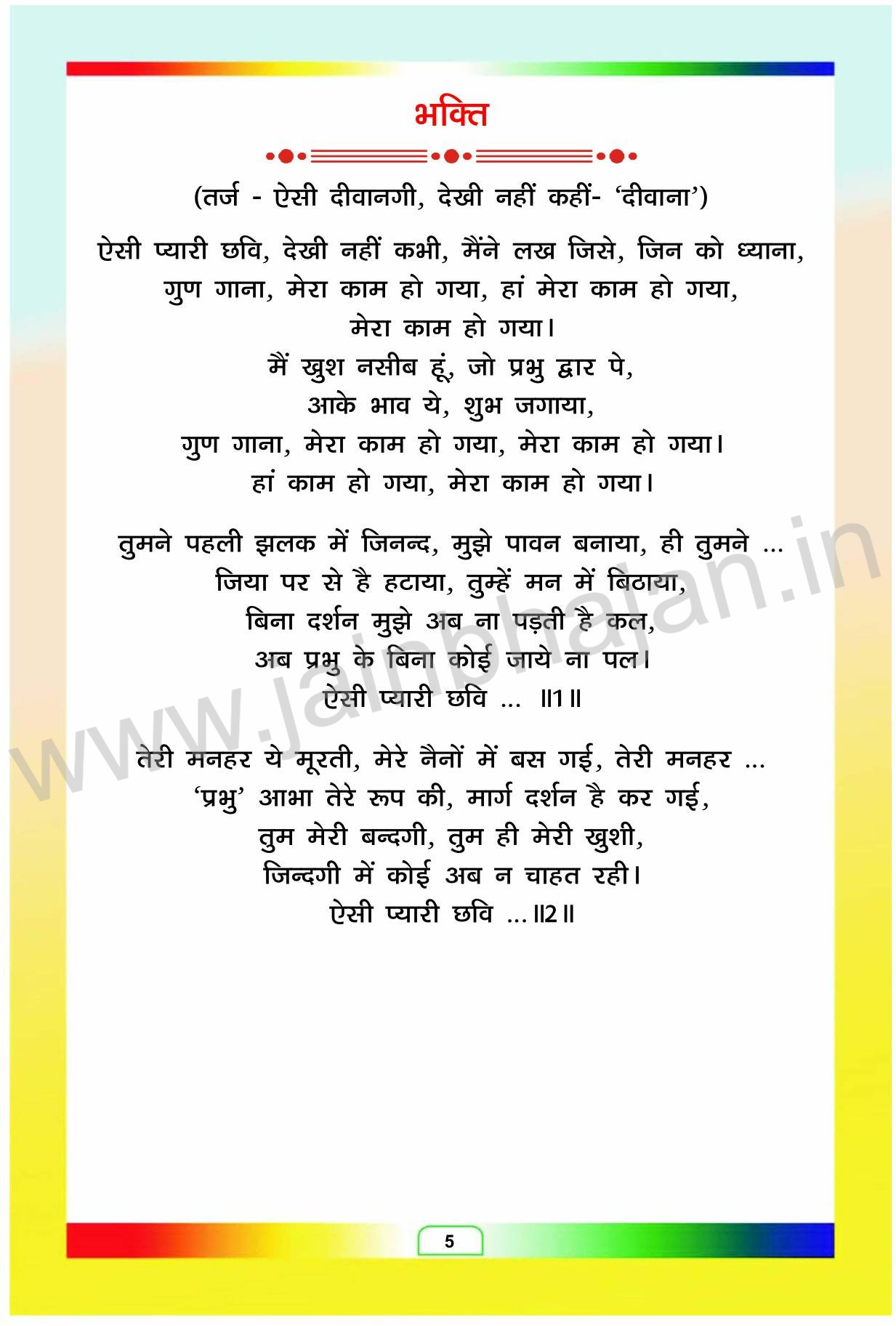 भक्ति

(तर्ज - ऐसी दीवानगी, देखी नहीं कहीं- 'दीवाना')

ऐसी प्यारी छवि, देखी नहीं कभी, मैंने लख जिसे, जिन को ध्याना,
गुण गाना, मेरा काम हो गया, हां मेरा काम हो गया,
मेरा काम हो गया।
मैं खुश नसीब हूं, जो प्रभु द्वार पे,
आके भाव ये, शुभ जगाया,
गुण गाना, मेरा काम हो गया, मेरा काम हो गया।
हां काम हो गया, मेरा काम हो गया।

तुमने पहली झलक में जिनन्द, मुझे पावन बनाया, ही तुमने ...
जिया पर से है हटाया, तुम्हें मन में बिठाया,
बिना दर्शन मुझे अब ना पड़ती है कल,
अब प्रभु के बिना कोई जाये ना पल।
ऐसी प्यारी छवि ... ॥1॥

तेरी मनहर ये मूरती, मेरे नैनों में बस गई, तेरी मनहर ...
'प्रभु' आभा तेरे रूप की, मार्ग दर्शन है कर गई,
तुम मेरी बन्दगी, तुम ही मेरी खुशी,
जिन्दगी में कोई अब न चाहत रही।
ऐसी प्यारी छवि ...॥2॥

www.jainbhajan.in

5